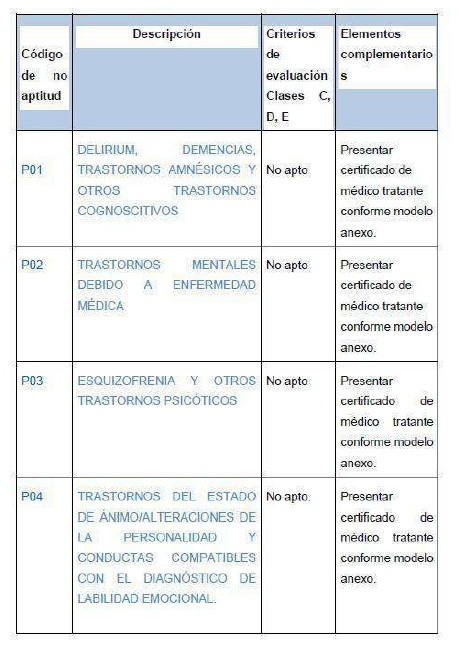 | Código de no aptitud | Descripción | Criterios de evaluación Clases C, D, E | Elementos complementarios |
|---|---|---|---|
| P01 | DELIRIUM, DEMENCIAS, TRASTORNOS AMNÉSICOS Y OTROS TRASTORNOS COGNOSCITIVOS | No apto | Presentar certificado de médico tratante conforme modelo anexo. |
| P02 | TRASTORNOS MENTALES DEBIDO A ENFERMEDAD MÉDICA | No apto | Presentar certificado de médico tratante conforme modelo anexo. |
| P03 | ESQUIZOFRENIA Y OTROS TRASTORNOS PSICÓTICOS | No apto | Presentar certificado de médico tratante conforme modelo anexo. |
| P04 | TRASTORNOS DEL ESTADO DE ÁNIMO/ALTERACIONES DE LA PERSONALIDAD Y CONDUCTAS COMPATIBLES CON EL DIAGNÓSTICO DE LABILIDAD EMOCIONAL. | No apto. | Presentar certificado de médico tratante conforme modelo anexo. |